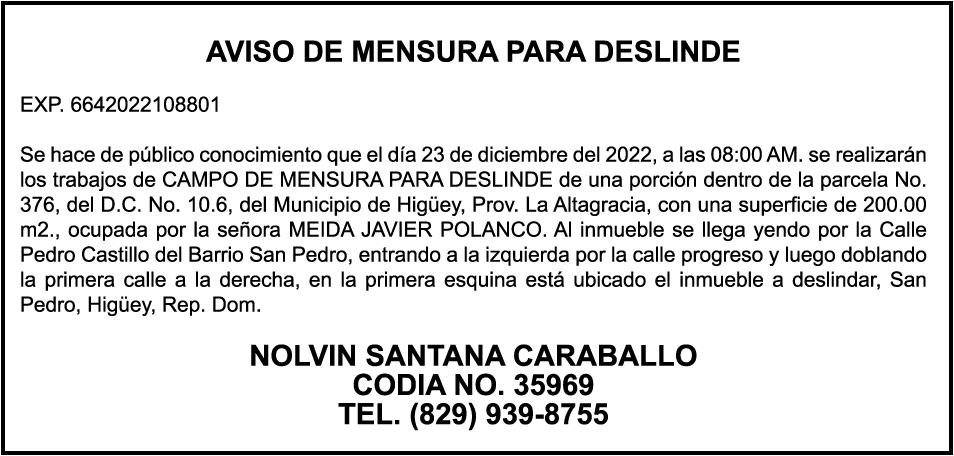 AVISO DE MENSURA PARA DESLINDE

EXP. 6642022108801

Se hace de público conocimiento que el día 23 de diciembre del 2022, a las 08:00 AM. se realizarán los trabajos de CAMPO DE MENSURA PARA DESLINDE de una porción dentro de la parcela No. 376, del D.C. No. 10.6, del Municipio de Higüey, Prov. La Altagracia, con una superficie de 200.00 m2., ocupada por la señora MEIDA JAVIER POLANCO. Al inmueble se llega yendo por la Calle Pedro Castillo del Barrio San Pedro, entrando a la izquierda por la calle progreso y luego doblando la primera calle a la derecha, en la primera esquina está ubicado el inmueble a deslindar, San Pedro, Higüey, Rep. Dom.

NOLVIN SANTANA CARABALLO
CODIA NO. 35969
TEL. (829) 939-8755